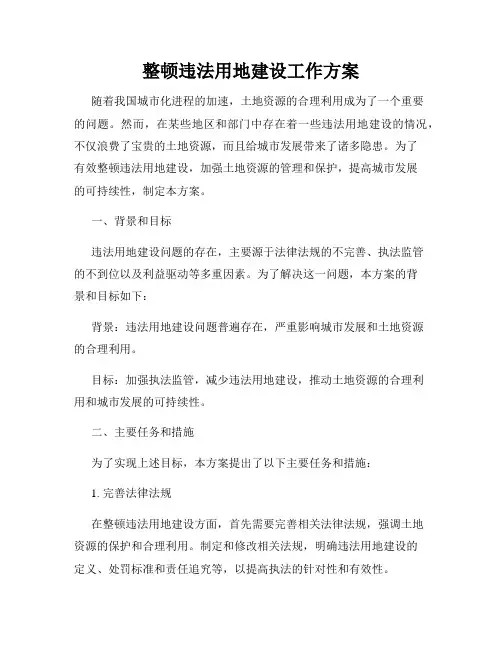 整顿违法用地建设工作方案

随着我国城市化进程的加速，土地资源的合理利用成为了一个重要的问题。然而，在某些地区和部门中存在着一些违法用地建设的情况，不仅浪费了宝贵的土地资源，而且给城市发展带来了诸多隐患。为了有效整顿违法用地建设，加强土地资源的管理和保护，提高城市发展的可持续性，制定本方案。

一、背景和目标

违法用地建设问题的存在，主要源于法律法规的不完善、执法监管的不到位以及利益驱动等多重因素。为了解决这一问题，本方案的背景和目标如下：

背景：违法用地建设问题普遍存在，严重影响城市发展和土地资源的合理利用。

目标：加强执法监管，减少违法用地建设，推动土地资源的合理利用和城市发展的可持续性。

二、主要任务和措施

为了实现上述目标，本方案提出了以下主要任务和措施：

1. 完善法律法规

在整顿违法用地建设方面，首先需要完善相关法律法规，强调土地资源的保护和合理利用。制定和修改相关法规，明确违法用地建设的定义、处罚标准和责任追究等，以提高执法的针对性和有效性。